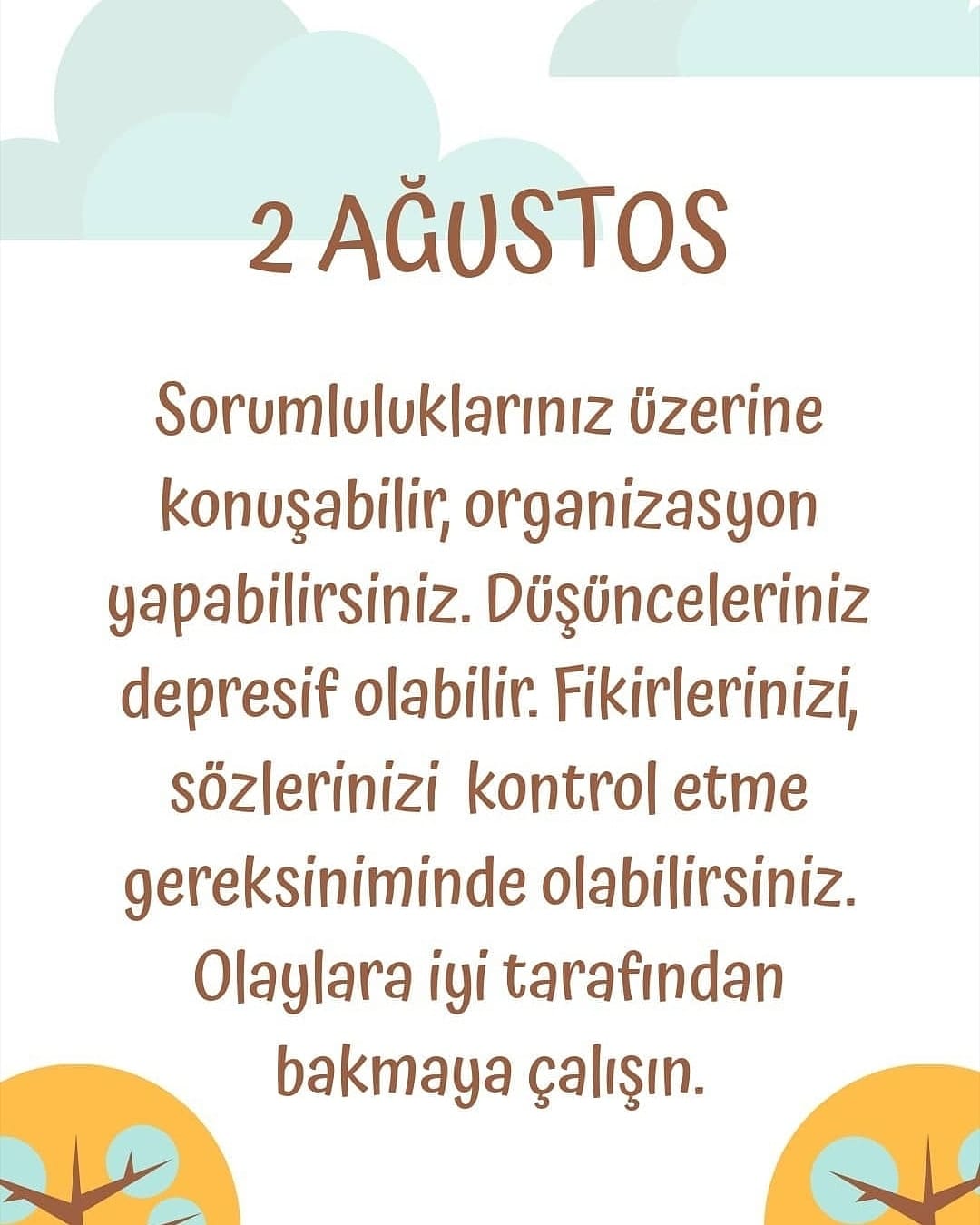 2 AĞUSTOS

Sorumluluklarınız üzerine konuşabilir, organizasyon yapabilirsiniz. Düşünceleriniz depresif olabilir. Fikirlerinizi, sözlerinizi kontrol etme gereksiniminde olabilirsiniz. Olaylara iyi tarafından bakmaya çalışın.